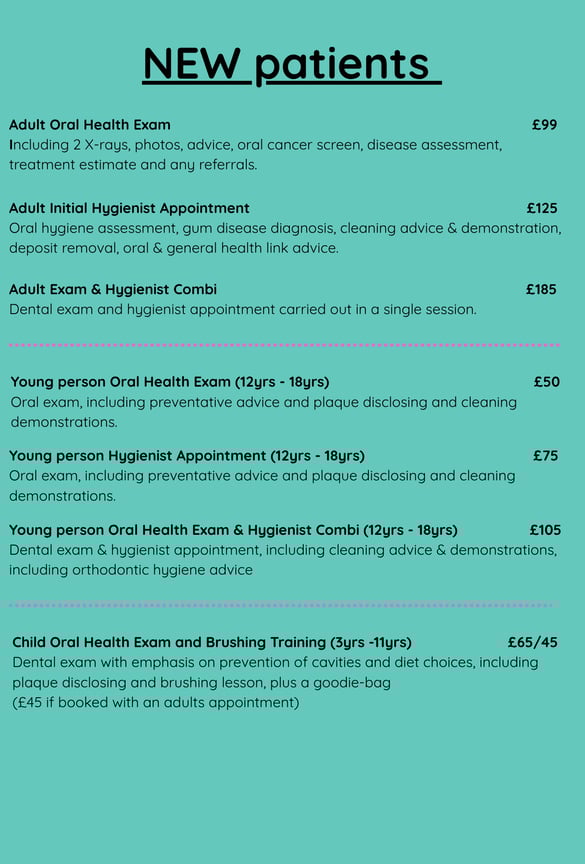 NEW patients

Adult Oral Health Exam £99
Including 2 X-rays, photos, advice, oral cancer screen, disease assessment, treatment estimate and any referrals.

Adult Initial Hygienist Appointment £125
Oral hygiene assessment, gum disease diagnosis, cleaning advice & demonstration, deposit removal, oral & general health link advice.

Adult Exam & Hygienist Combi £185
Dental exam and hygienist appointment carried out in a single session.

Young person Oral Health Exam (12yrs - 18yrs) £50
Oral exam, including preventative advice and plaque disclosing and cleaning demonstrations.

Young person Hygienist Appointment (12yrs - 18yrs) £75
Oral exam, including preventative advice and plaque disclosing and cleaning demonstrations.

Young person Oral Health Exam & Hygienist Combi (12yrs - 18yrs) £105
Dental exam & hygienist appointment, including cleaning advice & demonstrations, including orthodontic hygiene advice

Child Oral Health Exam and Brushing Training (3yrs -11yrs) £65/45
Dental exam with emphasis on prevention of cavities and diet choices, including plaque disclosing and brushing lesson, plus a goodie-bag
(£45 if booked with an adults appointment)